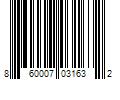 8 60007 03163 2